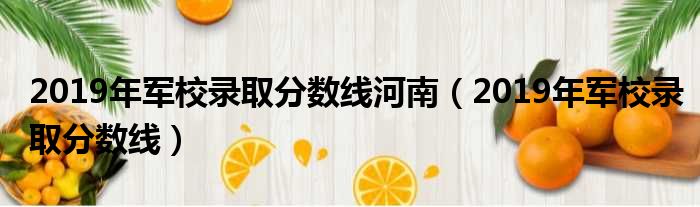 2019年军校录取分数线河南（2019年军校录取分数线）